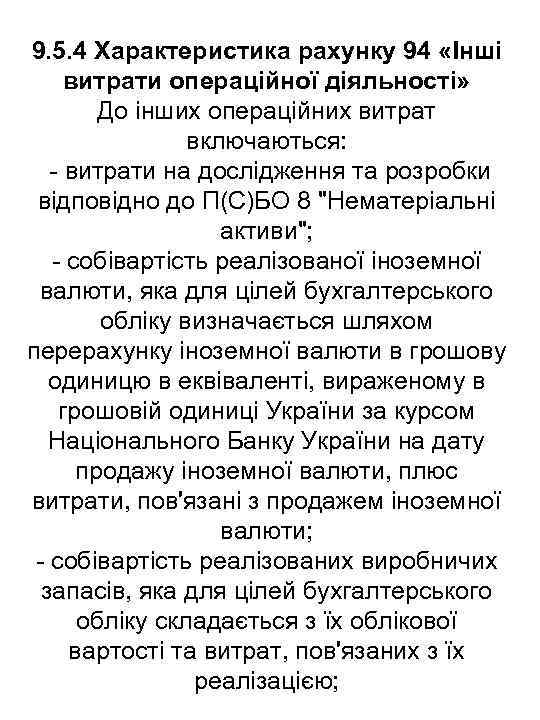 9.5.4 Характеристика рахунку 94 «Інші витрати операційної діяльності»

До інших операційних витрат включаються:

- витрати на дослідження та розробки відповідно до П(С)БО 8 "Нематеріальні активи";

- собівартість реалізованої іноземної валюти, яка для цілей бухгалтерського обліку визначається шляхом перерахунку іноземної валюти в грошову одиницю в еквіваленті, вираженому в грошовій одиниці України за курсом Національного Банку України на дату продажу іноземної валюти, плюс витрати, пов'язані з продажем іноземної валюти;

- собівартість реалізованих виробничих запасів, яка для цілей бухгалтерського обліку складається з їх облікової вартості та витрат, пов'язаних з їх реалізацією;